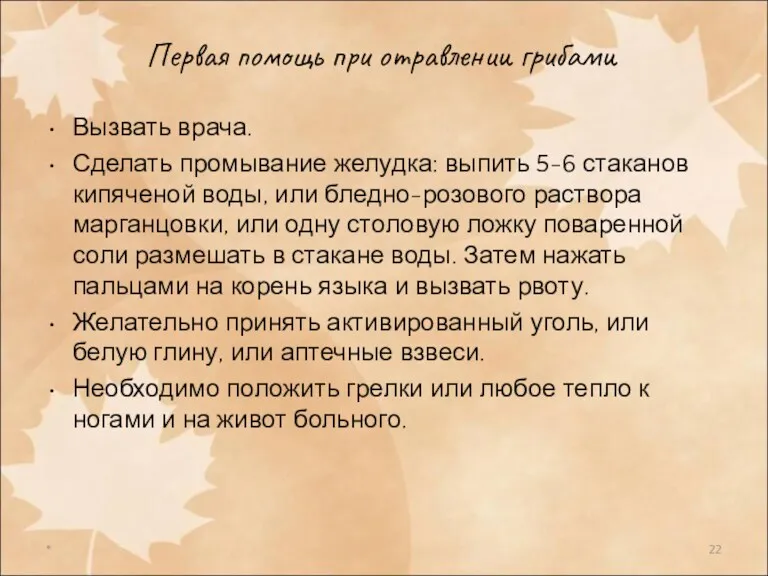 Первая помощь при отравлении грибами

• Вызвать врача.
• Сделать промывание желудка: выпить 5-6 стаканов кипяченой воды, или бледно-розового раствора марганцовки, или одну столовую ложку поваренной соли размешать в стакане воды. Затем нажать пальцами на корень языка и вызвать рвоту.
• Желательно принять активированный уголь, или белую глину, или аптечные взвеси.
• Необходимо положить грелки или любое тепло к ногами и на живот больного.

*

22